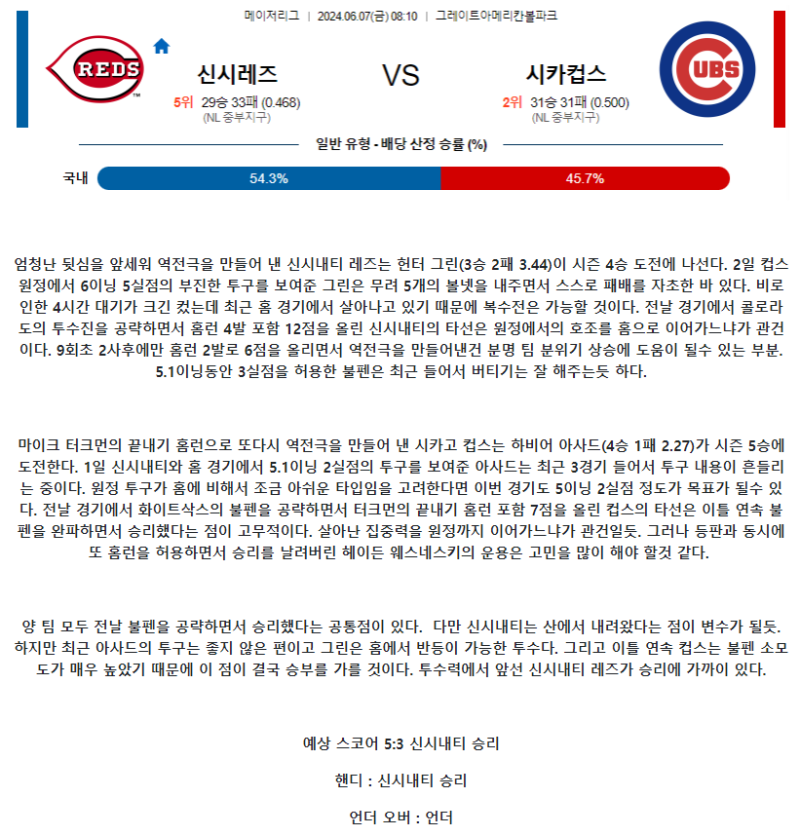 메이저리그 | 2024.06.07(금) 08:10 | 그레이트아메리칸볼파크

REDS

신시레즈

5위 29승 33패 (0.468)
(NL 중부지구)

VS

시카컵스

2위 31승 31패 (0.500)
(NL 중부지구)

CUBS

일반 유형 - 배당 산정 승률 (%)

국내 54.3% 45.7%

엄청난 뒷심을 앞세워 역전극을 만들어 낸 신시내티 레즈는 헌터 그린(3승 2패 3.44)이 시즌 4승 도전에 나선다. 2일 컵스 원정에서 6이닝 5실점의 부진한 투구를 보여준 그린은 무려 5개의 볼넷을 내주면서 스스로 패배를 자초한 바 있다. 비로 인한 4시간 대기가 크긴 컸는데 최근 홈 경기에서 살아나고 있기 때문에 복수전은 가능할 것이다. 전날 경기에서 콜로라도의 투수진을 공략하면서 홈런 4발 포함 12점을 올린 신시내티의 타선은 원정에서의 호조를 홈으로 이어가느냐가 관건이다. 9회초 2사후에만 홈런 2발로 6점을 올리면서 역전극을 만들어낸건 분명 팀 분위기 상승에 도움이 될수 있는 부분. 5.1이닝동안 3실점을 허용한 불펜은 최근 들어서 버티기는 잘 해주는듯 하다.

마이크 터크먼의 끝내기 홈런으로 또다시 역전극을 만들어 낸 시카고 컵스는 하비어 아사드(4승 1패 2.27)가 시즌 5승에 도전한다. 1일 신시내티와 홈 경기에서 5.1이닝 2실점의 투구를 보여준 아사드는 최근 3경기 들어서 투구 내용이 흔들리는 중이다. 원정 투구가 홈에 비해서 조금 아쉬운 타입임을 고려한다면 이번 경기도 5이닝 2실점 정도가 목표가 될수 있다. 전날 경기에서 화이트삭스의 불펜을 공략하면서 터크먼의 끝내기 홈런 포함 7점을 올린 컵스의 타선은 이틀 연속 불펜을 완파하면서 승리했다는 점이 고무적이다. 살아난 집중력을 원정까지 이어가느냐가 관건일듯. 그러나 등판과 동시에 또 홈런을 허용하면서 승리를 날려버린 헤이든 웨스네스키의 운용은 고민을 많이 해야 할것 같다.

양 팀 모두 전날 불펜을 공략하면서 승리했다는 공통점이 있다. 다만 신시내티는 산에서 내려왔다는 점이 변수가 될듯. 하지만 최근 아사드의 투구는 좋지 않은 편이고 그린은 홈에서 반등이 가능한 투수다. 그리고 이틀 연속 컵스는 불펜 소모도가 매우 높았기 때문에 이 점이 결국 승부를 가를 것이다. 투수력에서 앞선 신시내티 레즈가 승리에 가까이 있다.

예상 스코어 5:3 신시내티 승리

핸디 : 신시내티 승리

언더 오버 : 언더